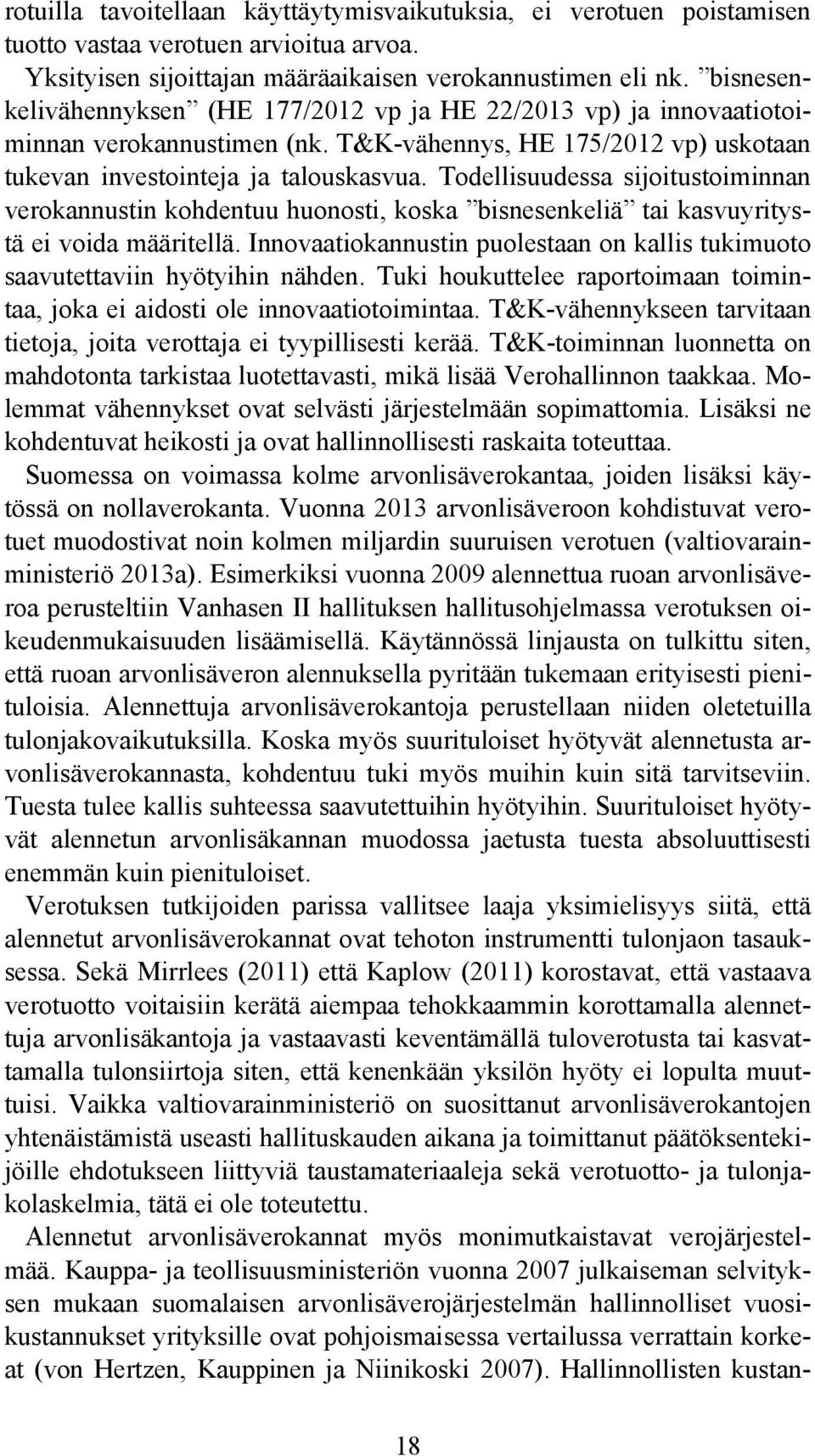 rotuilla tavoitellaan käyttäytymisvaikutuksia, ei verotuen poistamisen tuotto vastaa verotuen arvioitua arvoa.

Yksityisen sijoittajan määräaikaisen verokannustimen eli nk. ”bisnesenkelivähennyksen” (HE 177/2012 vp ja HE 22/2013 vp) ja innovaatiotoiminnan verokannustimen (nk. T&K-vähennys, HE 175/2012 vp) uskotaan tukevan investointeja ja talouskasvua. Todellisuudessa sijoitustoiminnan verokannustin kohdentuu huonosti, koska ”bisnesenkeliä” tai kasvuyritystä ei voida määritellä. Innovaatiokannustin puolestaan on kallis tukimuoto saavutettaviin hyötyihin nähden. Tuki houkuttelee raportoimaan toimintaa, joka ei aidosti ole innovaatiotoimintaa. T&K-vähennykseen tarvitaan tietoja, joita verottaja ei tyypillisesti kerää. T&K-toiminnan luonnetta on mahdotonta tarkistaa luotettavasti, mikä lisää Verohallinnon taakkaa. Molemmat vähennykset ovat selvästi järjestelmään sopimattomia. Lisäksi ne kohdentuvat heikosti ja ovat hallinnollisesti raskaita toteuttaa.

Suomessa on voimassa kolme arvonlisäverokantaa, joiden lisäksi käytössä on nollaverokanta. Vuonna 2013 arvonlisäveroon kohdistuvat verotuet muodostivat noin kolmen miljardin suuruisen verotuen (valtiovarainministeriö 2013a). Esimerkiksi vuonna 2009 alennettua ruoan arvonlisäveroa perusteltiin Vanhasen II hallituksen hallitusohjelmassa verotuksen oikeudenmukaisuuden lisäämisellä. Käytännössä linjausta on tulkittu siten, että ruoan arvonlisäveron alennuksella pyritään tukemaan erityisesti pienituloisia. Alennettuja arvonlisäverokantoja perustellaan niiden oletetuilla tulonjakovaikutuksilla. Koska myös suurituloiset hyötyvät alennetusta arvonlisäverokannasta, kohdentuu tuki myös muihin kuin sitä tarvitseviin. Tuesta tulee kallis suhteessa saavutettuihin hyötyihin. Suurituloiset hyötyvät alennetun arvonlisäkannan muodossa jaetusta tuesta absoluuttisesti enemmän kuin pienituloiset.

Verotuksen tutkijoiden parissa vallitsee laaja yksimielisyys siitä, että alennetut arvonlisäverokannat ovat tehoton instrumentti tulonjaon tasauksessa. Sekä Mirrlees (2011) että Kaplow (2011) korostavat, että vastaava verotuotto voitaisiin kerätä aiempaa tehokkaammin korottamalla alennettuja arvonlisäkantoja ja vastaavasti keventämällä tuloverotusta tai kasvattamalla tulonsiirtoja siten, että kenenkään yksilön hyöty ei lopulta muuttuisi. Vaikka valtiovarainministeriö on suosittanut arvonlisäverokantojen yhtenäistämistä useasti hallituskauden aikana ja toimittanut päätöksentekijöille ehdotukseen liittyviä taustamateriaaleja sekä verotuotto- ja tulonjakolaskelmia, tätä ei ole toteutettu.

Alennetut arvonlisäverokannat myös monimutkaistavat verojärjestelmää. Kauppa- ja teollisuusministeriön vuonna 2007 julkaiseman selvityksen mukaan suomalaisen arvonlisäverojärjestelmän hallinnolliset vuosikustannukset yrityksille ovat pohjoismaisessa vertailussa verrattain korkeat (von Hertzen, Kauppinen ja Niinikoski 2007). Hallinnollisten kustan-

18